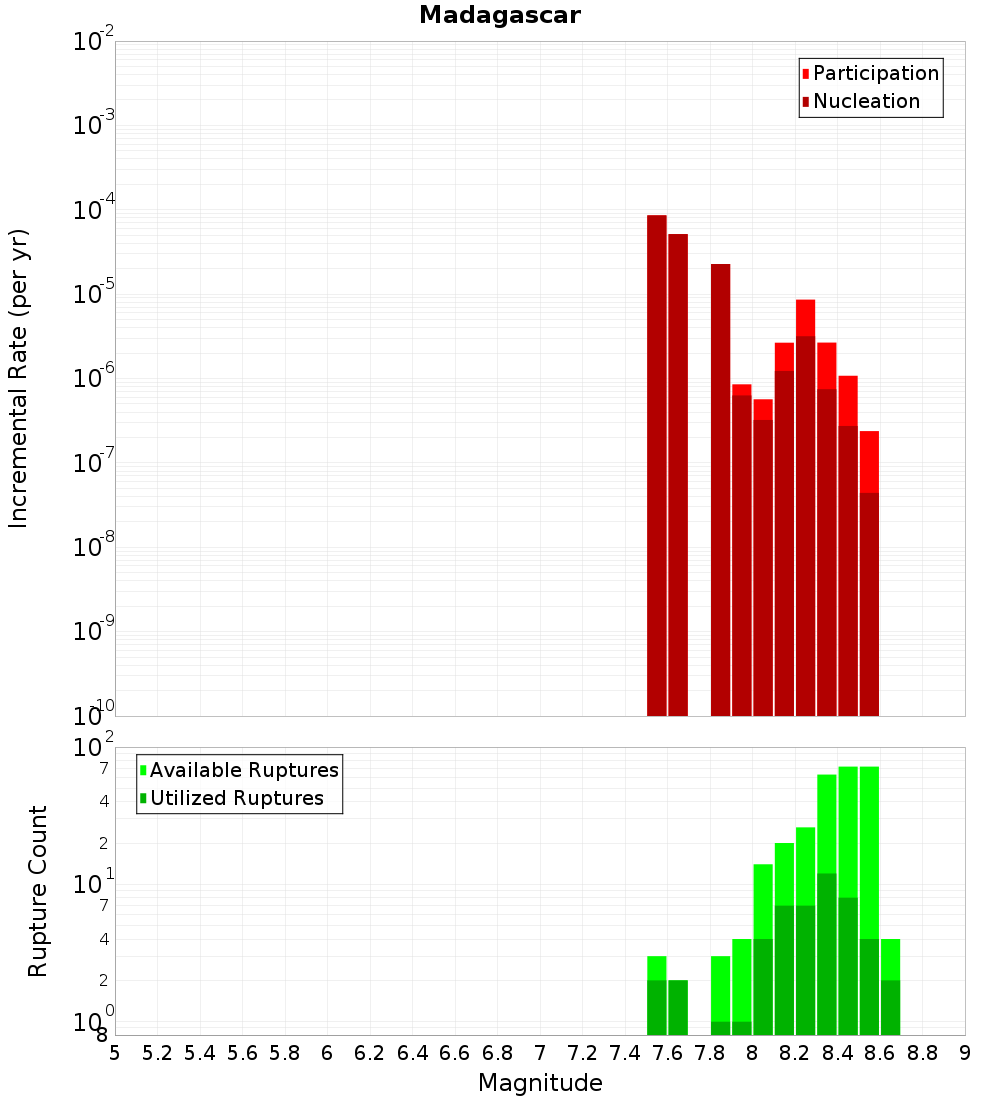 Madagascar

Participation
Nucleation

Incremental Rate (per yr)

$10^{-2}$
$10^{-3}$
$10^{-4}$
$10^{-5}$
$10^{-6}$
$10^{-7}$
$10^{-8}$
$10^{-9}$
$10^{-10}$

Available Ruptures
Utilized Ruptures

Rupture Count

$10^{2}$
7
4
2
$10^{1}$
7
4
2
$10^{0}$
8

5 5.2 5.4 5.6 5.8 6 6.2 6.4 6.6 6.8 7 7.2 7.4 7.6 7.8 8 8.2 8.4 8.6 8.8 9

Magnitude